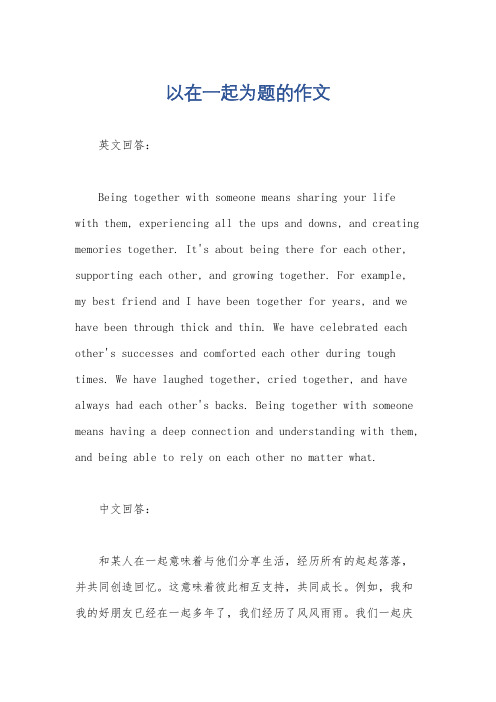 以在一起为题的作文

英文回答：

Being together with someone means sharing your life with them, experiencing all the ups and downs, and creating memories together. It's about being there for each other, supporting each other, and growing together. For example, my best friend and I have been together for years, and we have been through thick and thin. We have celebrated each other's successes and comforted each other during tough times. We have laughed together, cried together, and have always had each other's backs. Being together with someone means having a deep connection and understanding with them, and being able to rely on each other no matter what.

中文回答：

和某人在一起意味着与他们分享生活，经历所有的起起落落，并共同创造回忆。这意味着彼此相互支持，共同成长。例如，我和我的好朋友已经在一起多年了，我们经历了风风雨雨。我们一起庆